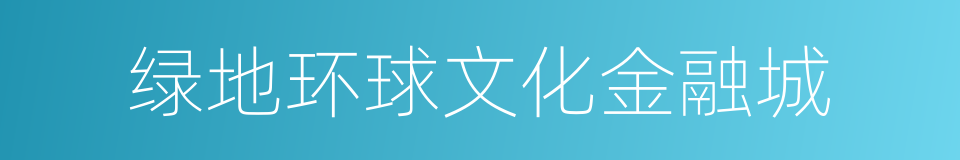 绿地环球文化金融城